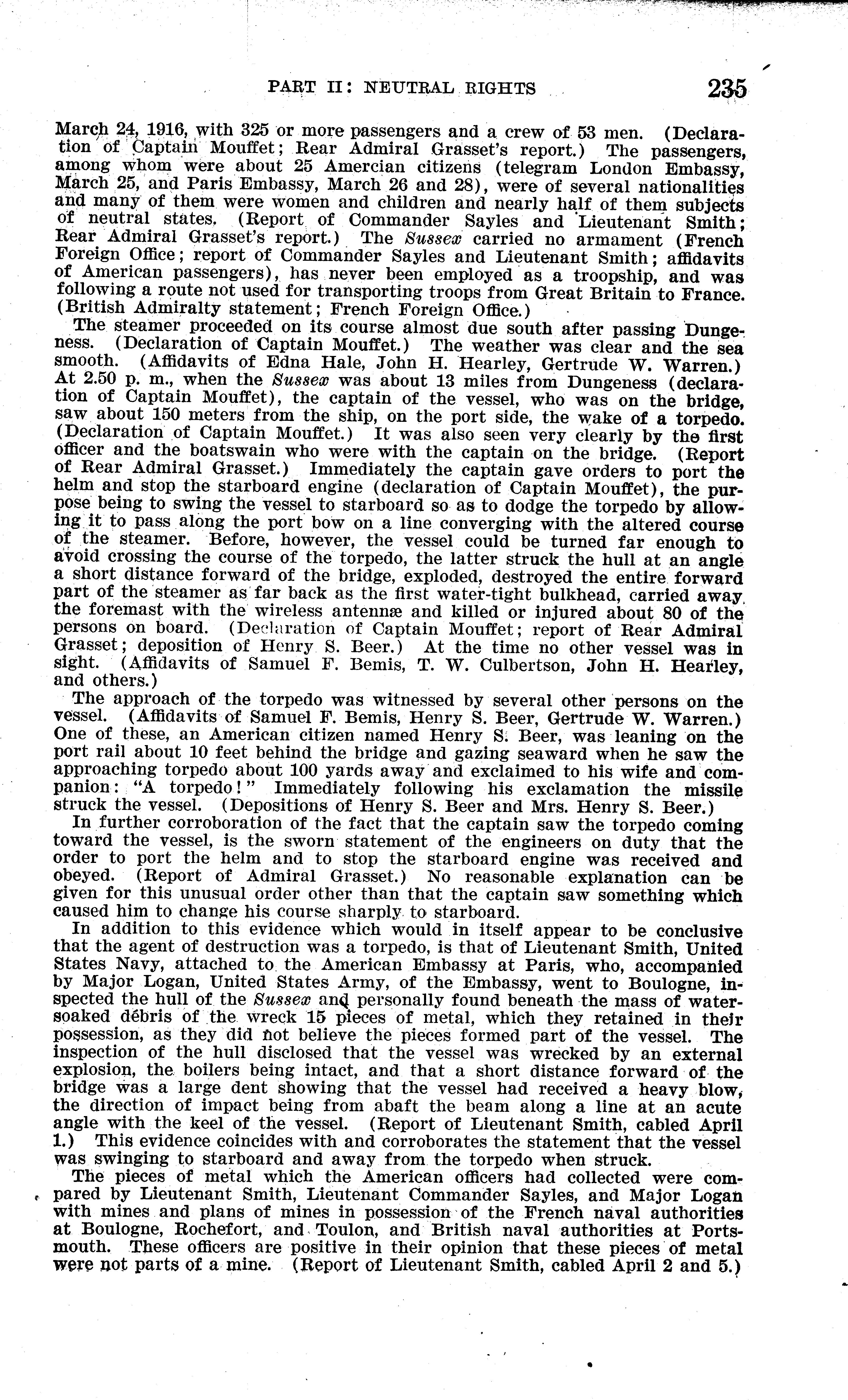 PART II: NEUTRAL RIGHTS 235

March 24, 1916, with 325 or more passengers and a crew of 53 men. (Declaration of Captain Mouffet; Rear Admiral Grasset's report.) The passengers, among whom were about 25 American citizens (telegram London Embassy, March 25, and Paris Embassy, March 26 and 28), were of several nationalities and many of them were women and children and nearly half of them subjects of neutral states. (Report of Commander Sayles and Lieutenant Smith; Rear Admiral Grasset's report.) The Sussex carried no armament (French Foreign Office; report of Commander Sayles and Lieutenant Smith; affidavits of American passengers), has never been employed as a troopship, and was following a route not used for transporting troops from Great Britain to France. (British Admiralty statement; French Foreign Office.)

The steamer proceeded on its course almost due south after passing Dungeness. (Declaration of Captain Mouffet.) The weather was clear and the sea smooth. (Affidavits of Edna Hale, John H. Hearley, Gertrude W. Warren.) At 2.50 p. m., when the Sussex was about 13 miles from Dungeness (declaration of Captain Mouffet), the captain of the vessel, who was on the bridge, saw about 150 meters from the ship, on the port side, the wake of a torpedo. (Declaration of Captain Mouffet.) It was also seen very clearly by the first officer and the boatswain who were with the captain on the bridge. (Report of Rear Admiral Grasset.) Immediately the captain gave orders to port the helm and stop the starboard engine (declaration of Captain Mouffet), the purpose being to swing the vessel to starboard so as to dodge the torpedo by allowing it to pass along the port bow on a line converging with the altered course of the steamer. Before, however, the vessel could be turned far enough to avoid crossing the course of the torpedo, the latter struck the hull at an angle a short distance forward of the bridge, exploded, destroyed the entire forward part of the steamer as far back as the first water-tight bulkhead, carried away the foremast with the wireless antennæ and killed or injured about 80 of the persons on board. (Declaration of Captain Mouffet; report of Rear Admiral Grasset; deposition of Henry S. Beer.) At the time no other vessel was in sight. (Affidavits of Samuel F. Bemis, T. W. Culbertson, John H. Hearley, and others.)

The approach of the torpedo was witnessed by several other persons on the vessel. (Affidavits of Samuel F. Bemis, Henry S. Beer, Gertrude W. Warren.) One of these, an American citizen named Henry S. Beer, was leaning on the port rail about 10 feet behind the bridge and gazing seaward when he saw the approaching torpedo about 100 yards away and exclaimed to his wife and companion: "A torpedo!" Immediately following his exclamation the missile struck the vessel. (Depositions of Henry S. Beer and Mrs. Henry S. Beer.)

In further corroboration of the fact that the captain saw the torpedo coming toward the vessel, is the sworn statement of the engineers on duty that the order to port the helm and to stop the starboard engine was received and obeyed. (Report of Admiral Grasset.) No reasonable explanation can be given for this unusual order other than that the captain saw something which caused him to change his course sharply to starboard.

In addition to this evidence which would in itself appear to be conclusive that the agent of destruction was a torpedo, is that of Lieutenant Smith, United States Navy, attached to the American Embassy at Paris, who, accompanied by Major Logan, United States Army, of the Embassy, went to Boulogne, inspected the hull of the Sussex and personally found beneath the mass of water-soaked débris of the wreck 15 pieces of metal, which they retained in their possession, as they did not believe the pieces formed part of the vessel. The inspection of the hull disclosed that the vessel was wrecked by an external explosion, the boilers being intact, and that a short distance forward of the bridge was a large dent showing that the vessel had received a heavy blow, the direction of impact being from abaft the beam along a line at an acute angle with the keel of the vessel. (Report of Lieutenant Smith, cabled April 1.) This evidence coincides with and corroborates the statement that the vessel was swinging to starboard and away from the torpedo when struck.

The pieces of metal which the American officers had collected were compared by Lieutenant Smith, Lieutenant Commander Sayles, and Major Logan with mines and plans of mines in possession of the French naval authorities at Boulogne, Rochefort, and Toulon, and British naval authorities at Portsmouth. These officers are positive in their opinion that these pieces of metal were not parts of a mine. (Report of Lieutenant Smith, cabled April 2 and 5.)